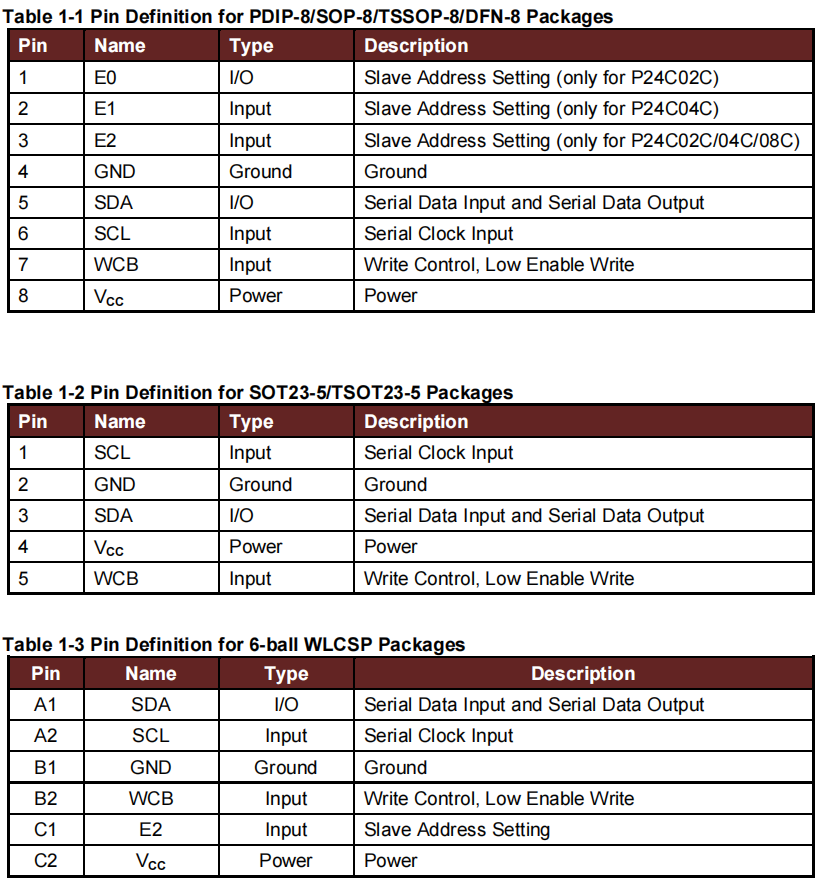 Table 1-1 Pin Definition for PDIP-8/SOP-8/TSSOP-8/DFN-8 Packages

| Pin | Name | Type | Description |
|---|---|---|---|
| 1 | E0 | I/O | Slave Address Setting (only for P24C02C) |
| 2 | E1 | Input | Slave Address Setting (only for P24C04C) |
| 3 | E2 | Input | Slave Address Setting (only for P24C02C/04C/08C) |
| 4 | GND | Ground | Ground |
| 5 | SDA | I/O | Serial Data Input and Serial Data Output |
| 6 | SCL | Input | Serial Clock Input |
| 7 | WCB | Input | Write Control, Low Enable Write |
| 8 | $V_{CC}$ | Power | Power |

Table 1-2 Pin Definition for SOT23-5/TSOT23-5 Packages

| Pin | Name | Type | Description |
|---|---|---|---|
| 1 | SCL | Input | Serial Clock Input |
| 2 | GND | Ground | Ground |
| 3 | SDA | I/O | Serial Data Input and Serial Data Output |
| 4 | $V_{CC}$ | Power | Power |
| 5 | WCB | Input | Write Control, Low Enable Write |

Table 1-3 Pin Definition for 6-ball WLCSP Packages

| Pin | Name | Type | Description |
|---|---|---|---|
| A1 | SDA | I/O | Serial Data Input and Serial Data Output |
| A2 | SCL | Input | Serial Clock Input |
| B1 | GND | Ground | Ground |
| B2 | WCB | Input | Write Control, Low Enable Write |
| C1 | E2 | Input | Slave Address Setting |
| C2 | $V_{CC}$ | Power | Power |